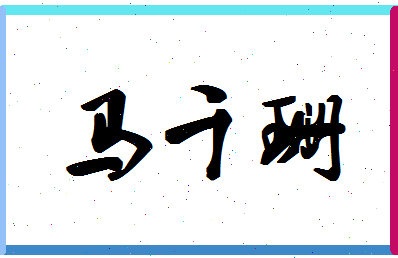 马于珊